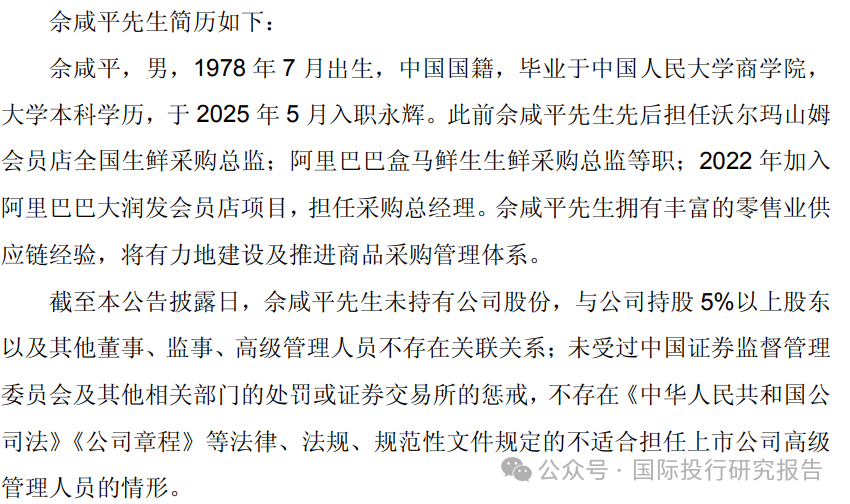 佘咸平先生简历如下：

佘咸平，男，1978 年 7 月出生，中国国籍，毕业于中国人民大学商学院，大学本科学历，于 2025 年 5 月入职永辉。此前佘咸平先生先后担任沃尔玛山姆会员店全国生鲜采购总监；阿里巴巴盒马鲜生生鲜采购总监等职；2022 年加入阿里巴巴大润发会员店项目，担任采购总经理。佘咸平先生拥有丰富的零售业供应链经验，将有力地建设及推进商品采购管理体系。

截至本公告披露日，佘咸平先生未持有公司股份，与公司持股 5%以上股东以及其他董事、监事、高级管理人员不存在关联关系；未受过中国证券监督管理委员会及其他相关部门的处罚或证券交易所的惩戒，不存在《中华人民共和国公司法》《公司章程》等法律、法规、规范性文件规定的不适合担任上市公司高级管理人员的情形。

公众号 · 国际投行研究报告